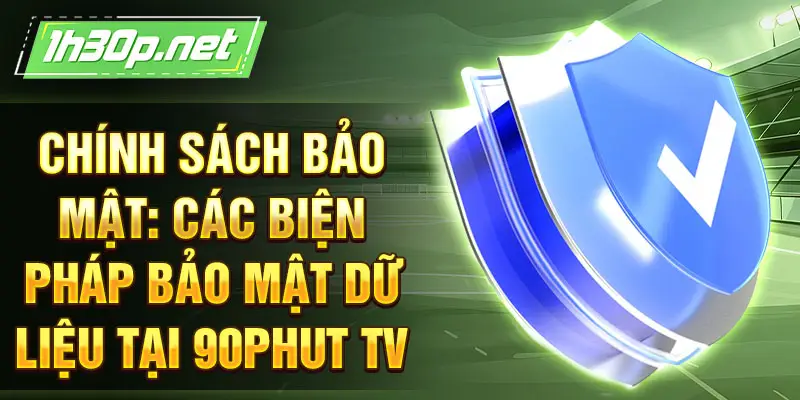 1h30p.net

CHÍNH SÁCH BẢO MẬT: CÁC BIỆN PHÁP BẢO MẬT DỮ LIỆU TẠI 90PHUT TV